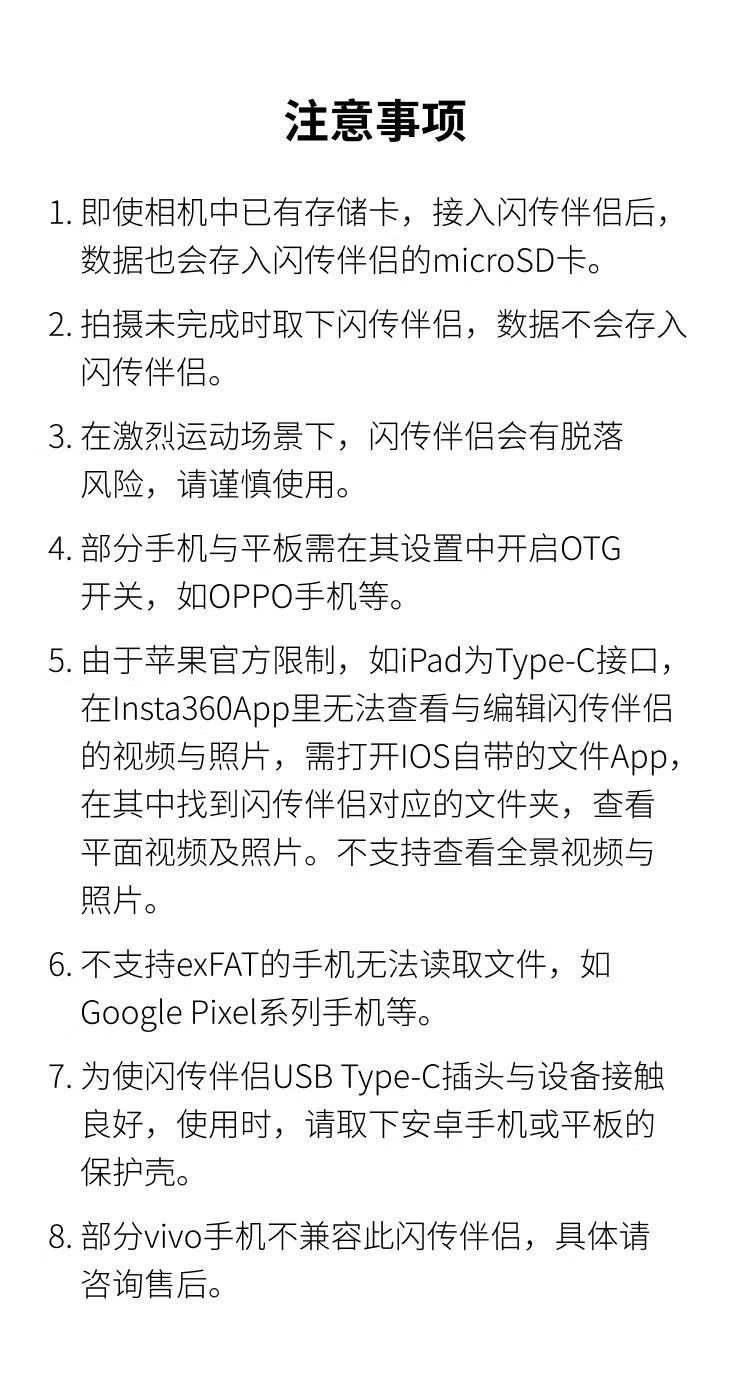 注意事项

1.即使相机中已有存储卡，接入闪传伴侣后，数据也会存入闪传伴侣的microSD卡。

2.拍摄未完成时取下闪传伴侣，数据不会存入闪传伴侣。

3.在激烈运动场景下，闪传伴侣会有脱落风险，请谨慎使用。

4.部分手机与平板需在其设置中开启OTG开关，如OPPO手机等。

5.由于苹果官方限制，如iPad为Type-C接口，在Insta360App里无法查看与编辑闪传伴侣的视频与照片，需打开IOS自带的文件App，在其中找到闪传伴侣对应的文件夹，查看平面视频及照片。不支持查看全景视频与照片。

6.不支持exFAT的手机无法读取文件，如Google Pixel系列手机等。

7.为使闪传伴侣USB Type-C插头与设备接触良好，使用时，请取下安卓手机或平板的保护壳。

8.部分vivo手机不兼容此闪传伴侣，具体请咨询售后。